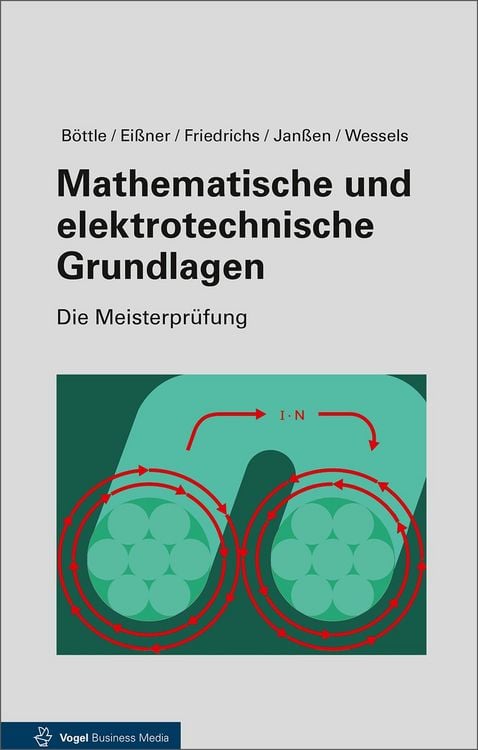 Böttle / Eißner / Friedrichs / Janßen / Wessels

Mathematische und elektrotechnische Grundlagen

Die Meisterprüfung

$I \cdot N$

Vogel Business Media